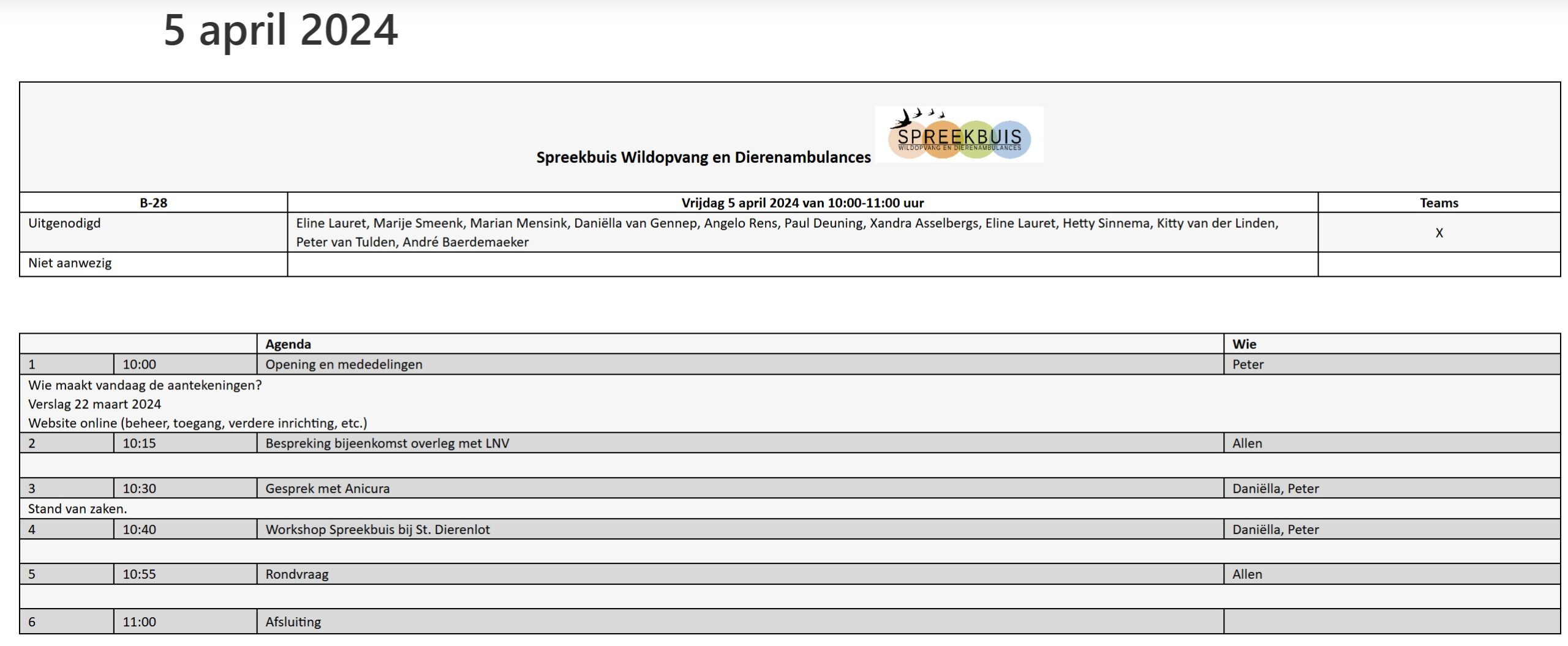 5 april 2024

Spreekbuis Wildopvang en Dierenambulances

SPREEKBUIS
WILDOPVANG EN DIERENAMBULANCES

| B-28 | Vrijdag 5 april 2024 van 10:00-11:00 uur | Teams |
|---|---|---|
| Uitgenodigd | Eline Lauret, Marije Smeenk, Marian Mensink, Daniëlla van Gennep, Angelo Rens, Paul Deuning, Xandra Asselbergs, Eline Lauret, Hetty Sinnema, Kitty van der Linden, Peter van Tulden, André Baerdemaeker | X |
| Niet aanwezig | | |

| | | Agenda | Wie |
|---|---|---|---|
| 1 | 10:00 | Opening en mededelingen | Peter |
| Wie maakt vandaag de aantekeningen? Verslag 22 maart 2024 Website online (beheer, toegang, verdere inrichting, etc.) | | | |
| 2 | 10:15 | Bespreking bijeenkomst overleg met LNV | Allen |
| | | | |
| 3 | 10:30 | Gesprek met Anicura | Daniëlla, Peter |
| Stand van zaken. | | | |
| 4 | 10:40 | Workshop Spreekbuis bij St. Dierenlot | Daniëlla, Peter |
| | | | |
| 5 | 10:55 | Rondvraag | Allen |
| | | | |
| 6 | 11:00 | Afsluiting | |